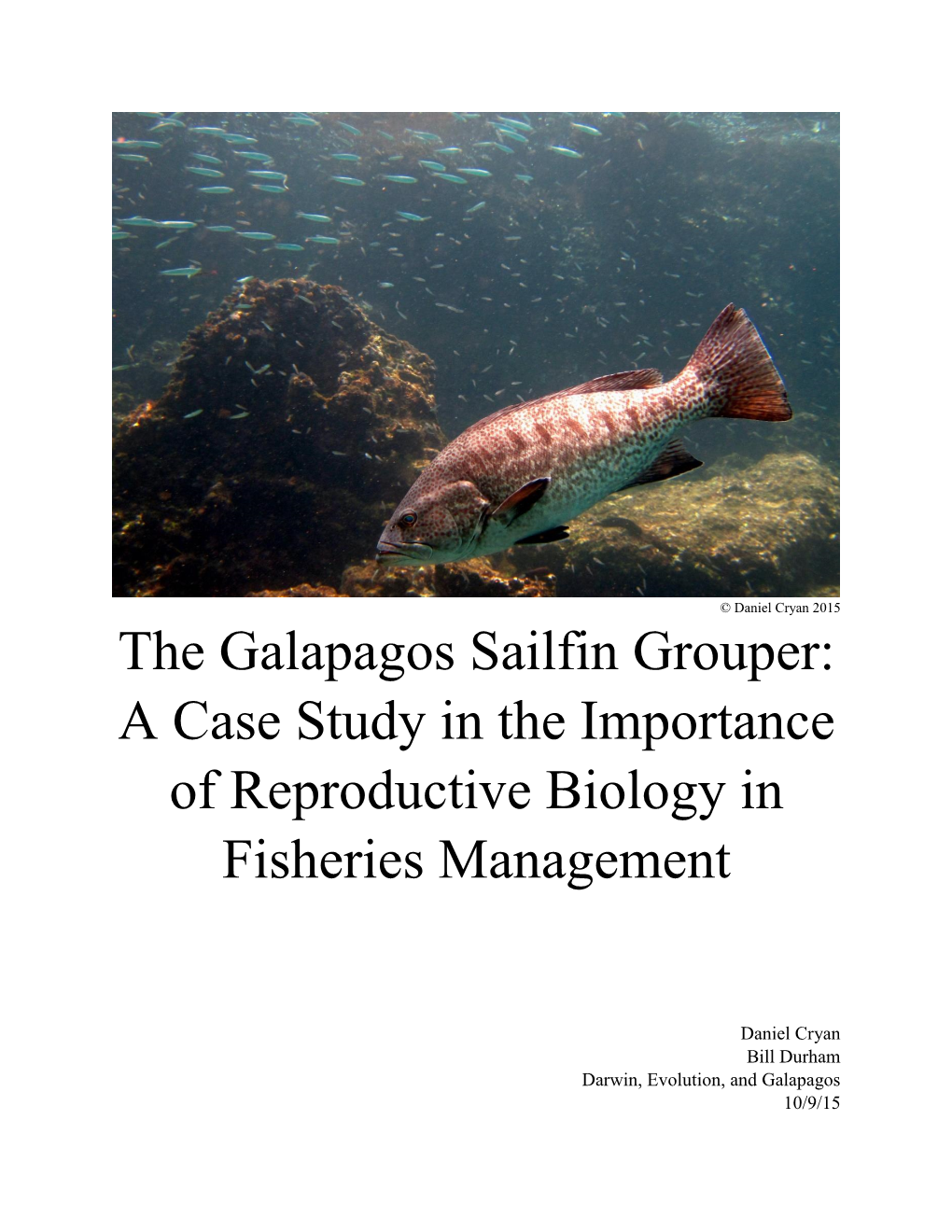 © Daniel Cryan 2015

The Galapagos Sailfin Grouper: A Case Study in the Importance of Reproductive Biology in Fisheries Management

Daniel Cryan
Bill Durham
Darwin, Evolution, and Galapagos
10/9/15